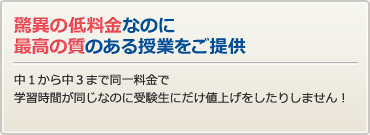 驚異の低料金なのに
最高の質のある授業をご提供

中１から中３まで同一料金で
学習時間が同じなのに受験生にだけ値上げをしたりしません！